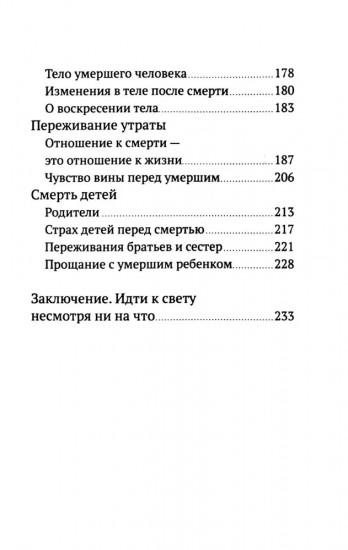 Тело умершего человека 178
Изменения в теле после смерти 180
О воскресении тела 183
Переживание утраты
Отношение к смерти — это отношение к жизни 187
Чувство вины перед умершим 206
Смерть детей
Родители 213
Страх детей перед смертью 217
Переживания братьев и сестер 221
Прощание с умершим ребенком 228

Заключение. Идти к свету несмотря ни на что 233